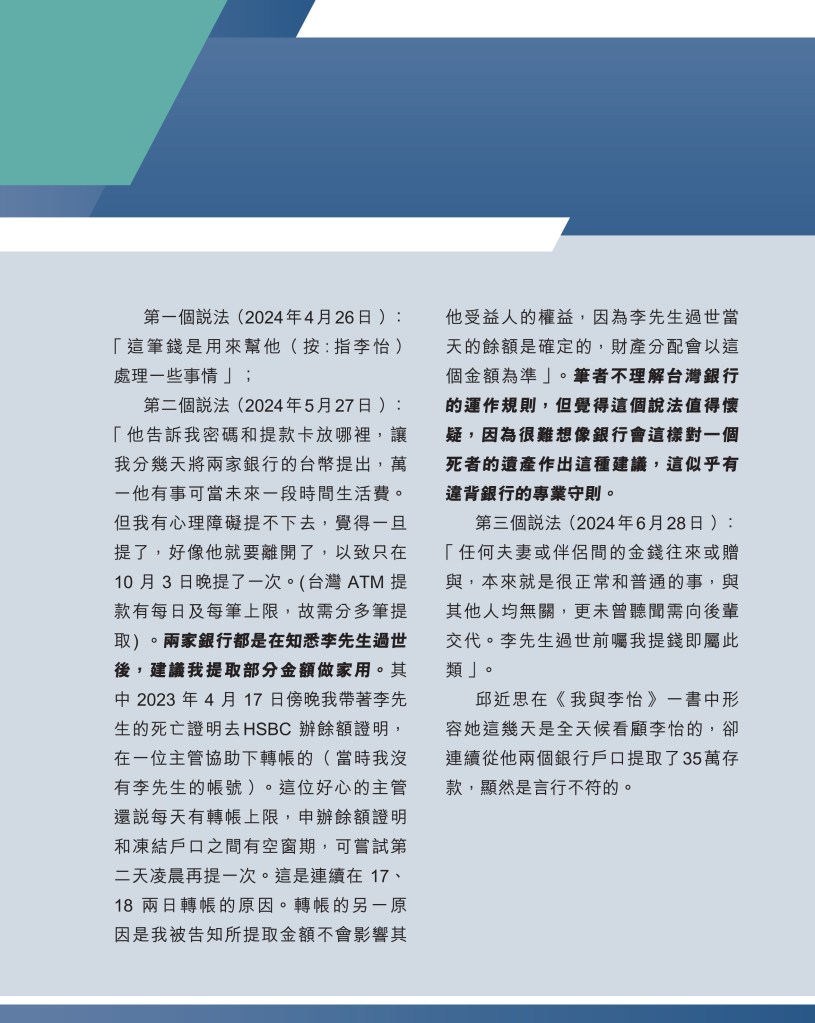 第一個說法（2024年4月26日）：「這筆錢是用來幫他（按：指李怡）處理一些事情」；

第二個說法（2024年5月27日）：「他告訴我密碼和提款卡放哪裡，讓我分幾天將兩家銀行的台幣提出，萬一他有事可當未來一段時間生活費。但我有心理障礙提不下去，覺得一旦提了，好像他就要離開了，以致只在10月3日晚提了一次。(台灣ATM提款有每日及每筆上限，故需分多筆提取）。兩家銀行都是在知悉李先生過世後，建議我提取部分金額做家用。其中2023年4月17日傍晚我帶著李先生的死亡證明去HSBC辦餘額證明，在一位主管協助下轉帳的（當時我沒有李先生的帳號）。這位好心的主管還說每天有轉帳上限，申辦餘額證明和凍結戶口之間有空窗期，可嘗試第二天凌晨再提一次。這是連續在17、18兩日轉帳的原因。轉帳的另一原因是我被告知所提取金額不會影響其他受益人的權益，因為李先生過世當天的餘額是確定的，財產分配會以這個金額為準」。筆者不理解台灣銀行的運作規則，但覺得這個說法值得懷疑，因為很難想像銀行會這樣對一個死者的遺產作出這種建議，這似乎有違背銀行的專業守則。

第三個說法（2024年6月28日）：「任何夫妻或伴侶間的金錢往來或贈與，本來就是很正常和普通的事，與其他人均無關，更未曾聽聞需向後輩交代。李先生過世前囑我提錢即屬此類」。

邱近思在《我與李怡》一書中形容她這幾天是全天候看顧李怡的，卻連續從他兩個銀行戶口提取了35萬存款，顯然是言行不符的。